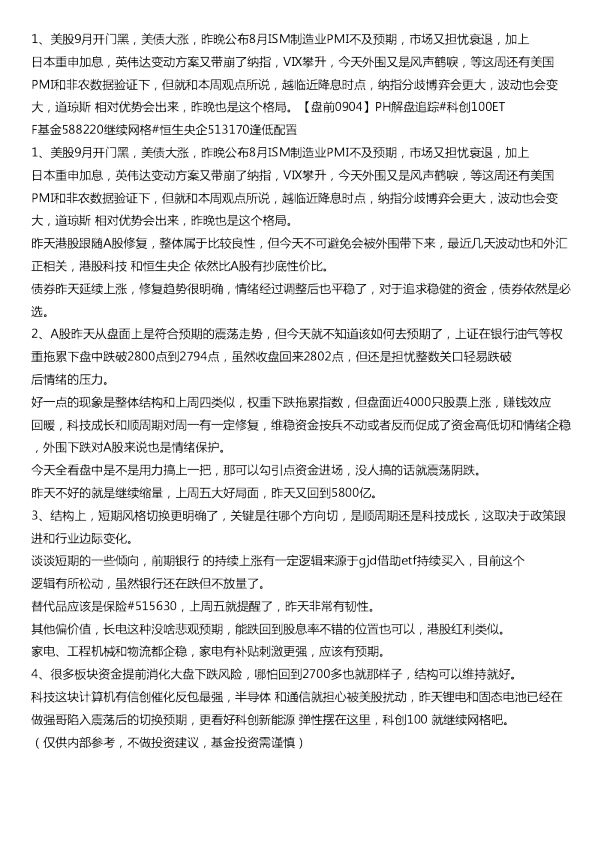 1、美股9月开门黑，美债大涨，昨晚公布8月ISM制造业PMI不及预期，市场又担忧衰退，加上日本重申加息，英伟达变动方案又带崩了纳指，VIX攀升，今天外围又是风声鹤唳，等这周还有美国PMI和非农数据验证下，但就和本周观点所说，越临近降息时点，纳指分歧博弈会更大，波动也会变大，道琼斯 相对优势会出来，昨晚也是这个格局。【盘前0904】PH解盘追踪#科创100ETF基金588220继续网格#恒生央企513170逢低配置
1、美股9月开门黑，美债大涨，昨晚公布8月ISM制造业PMI不及预期，市场又担忧衰退，加上日本重申加息，英伟达变动方案又带崩了纳指，VIX攀升，今天外围又是风声鹤唳，等这周还有美国PMI和非农数据验证下，但就和本周观点所说，越临近降息时点，纳指分歧博弈会更大，波动也会变大，道琼斯 相对优势会出来，昨晚也是这个格局。
昨天港股跟随A股修复，整体属于比较良性，但今天不可避免会被外围带下来，最近几天波动也和外汇正相关，港股科技 和恒生央企 依然比A股有抄底性价比。
债券昨天延续上涨，修复趋势很明确，情绪经过调整后也平稳了，对于追求稳健的资金，债券依然是必选。
2、A股昨天从盘面上是符合预期的震荡走势，但今天就不知道该如何去预期了，上证在银行油气等权重拖累下盘中跌破2800点到2794点，虽然收盘回来2802点，但还是担忧整数关口轻易跌破后情绪的压力。
好一点的现象是整体结构和上周四类似，权重下跌拖累指数，但盘面近4000只股票上涨，赚钱效应回暖，科技成长和顺周期对周一有一定修复，维稳资金按兵不动或者反而促成了资金高低切和情绪企稳，外围下跌对A股来说也是情绪保护。
今天全看盘中是不是用力搞上一把，那可以勾引点资金进场，没人搞的话就震荡阴跌。
昨天不好的就是继续缩量，上周五大好局面，昨天又回到5800亿。
3、结构上，短期风格切换更明确了，关键是往哪个方向切，是顺周期还是科技成长，这取决于政策跟进和行业边际变化。
谈谈短期的一些倾向，前期银行 的持续上涨有一定逻辑来源于gjd借助etf持续买入，目前这个逻辑有所松动，虽然银行还在跌但不放量了。
替代品应该是保险#515630，上周五就提醒了，昨天非常有韧性。
其他偏价值，长电这种没啥悲观预期，能跌回到股息率不错的位置也可以，港股红利类似。
家电、工程机械和物流都企稳，家电有补贴刺激更强，应该有预期。
4、很多板块资金提前消化大盘下跌风险，哪怕回到2700多也就那样子，结构可以维持就好。
科技这块计算机有信创催化反包最强，半导体 和通信就担心被美股扰动，昨天锂电和固态电池已经在做强哥陷入震荡后的切换预期，更看好科创新能源 弹性摆在这里，科创100 就继续网格吧。
（仅供内部参考，不做投资建议，基金投资需谨慎）